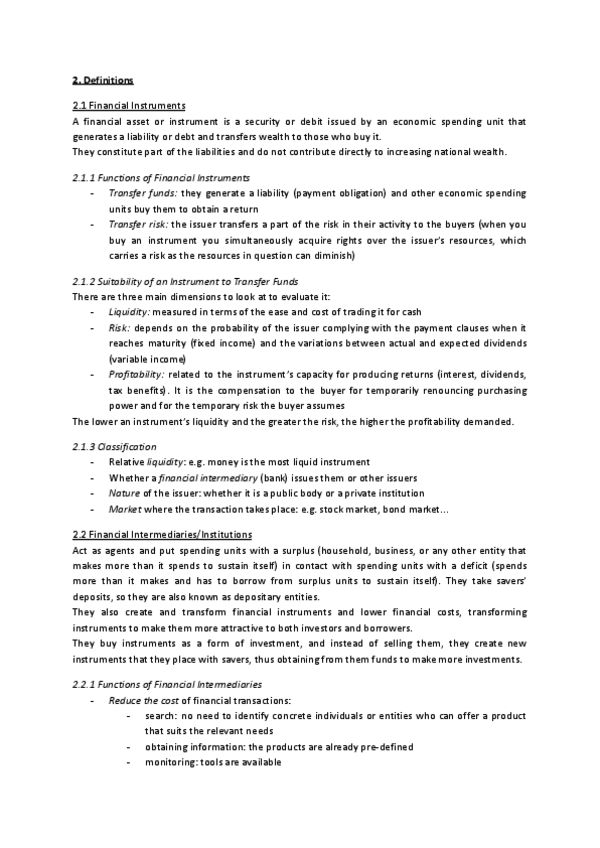 2. Definitions

2.1 Financial Instruments
A financial asset or instrument is a security or debit issued by an economic spending unit that generates a liability or debt and transfers wealth to those who buy it.
They constitute part of the liabilities and do not contribute directly to increasing national wealth.

2.1.1 Functions of Financial Instruments
- Transfer funds: they generate a liability (payment obligation) and other economic spending units buy them to obtain a return
- Transfer risk: the issuer transfers a part of the risk in their activity to the buyers (when you buy an instrument you simultaneously acquire rights over the issuer's resources, which carries a risk as the resources in question can diminish)

2.1.2 Suitability of an Instrument to Transfer Funds
There are three main dimensions to look at to evaluate it:
- Liquidity: measured in terms of the ease and cost of trading it for cash
- Risk: depends on the probability of the issuer complying with the payment clauses when it reaches maturity (fixed income) and the variations between actual and expected dividends (variable income)
- Profitability: related to the instrument's capacity for producing returns (interest, dividends, tax benefits). It is the compensation to the buyer for temporarily renouncing purchasing power and for the temporary risk the buyer assumes
The lower an instrument's liquidity and the greater the risk, the higher the profitability demanded.

2.1.3 Classification
- Relative liquidity: e.g. money is the most liquid instrument
- Whether a financial intermediary (bank) issues them or other issuers
- Nature of the issuer: whether it is a public body or a private institution
- Market where the transaction takes place: e.g. stock market, bond market...

2.2 Financial Intermediaries/Institutions
Act as agents and put spending units with a surplus (household, business, or any other entity that makes more than it spends to sustain itself) in contact with spending units with a deficit (spends more than it makes and has to borrow from surplus units to sustain itself). They take savers' deposits, so they are also known as depositary entities.
They also create and transform financial instruments and lower financial costs, transforming instruments to make them more attractive to both investors and borrowers.
They buy instruments as a form of investment, and instead of selling them, they create new instruments that they place with savers, thus obtaining from them funds to make more investments.

2.2.1 Functions of Financial Intermediaries
- Reduce the cost of financial transactions:
  - search: no need to identify concrete individuals or entities who can offer a product that suits the relevant needs
  - obtaining information: the products are already pre-defined
  - monitoring: tools are available